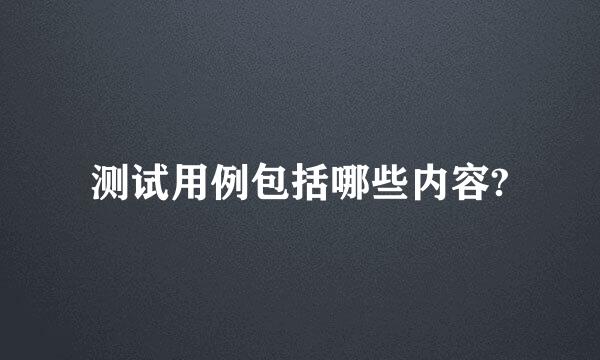 测试用例包括哪些内容?